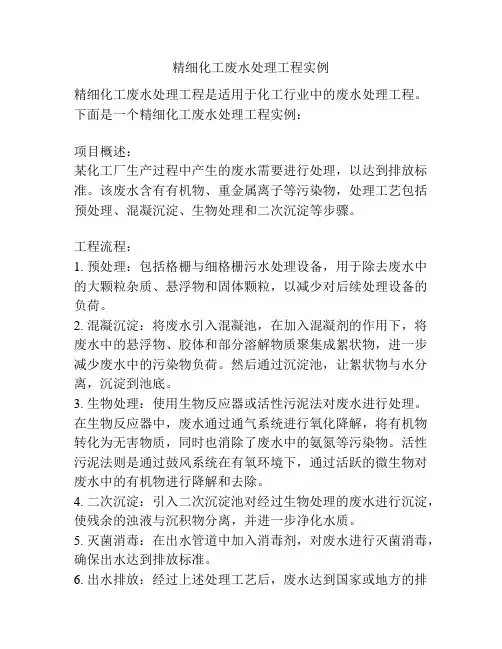 精细化工废水处理工程实例

精细化工废水处理工程是适用于化工行业中的废水处理工程。下面是一个精细化工废水处理工程实例：

项目概述：
某化工厂生产过程中产生的废水需要进行处理，以达到排放标准。该废水含有有机物、重金属离子等污染物，处理工艺包括预处理、混凝沉淀、生物处理和二次沉淀等步骤。

工程流程：
1. 预处理：包括格栅与细格栅污水处理设备，用于除去废水中的大颗粒杂质、悬浮物和固体颗粒，以减少对后续处理设备的负荷。
2. 混凝沉淀：将废水引入混凝池，在加入混凝剂的作用下，将废水中的悬浮物、胶体和部分溶解物质聚集成絮状物，进一步减少废水中的污染物负荷。然后通过沉淀池，让絮状物与水分离，沉淀到池底。
3. 生物处理：使用生物反应器或活性污泥法对废水进行处理。在生物反应器中，废水通过通气系统进行氧化降解，将有机物转化为无害物质，同时也消除了废水中的氨氮等污染物。活性污泥法则是通过鼓风系统在有氧环境下，通过活跃的微生物对废水中的有机物进行降解和去除。
4. 二次沉淀：引入二次沉淀池对经过生物处理的废水进行沉淀，使残余的浊液与沉积物分离，并进一步净化水质。
5. 灭菌消毒：在出水管道中加入消毒剂，对废水进行灭菌消毒，确保出水达到排放标准。
6. 出水排放：经过上述处理工艺后，废水达到国家或地方的排